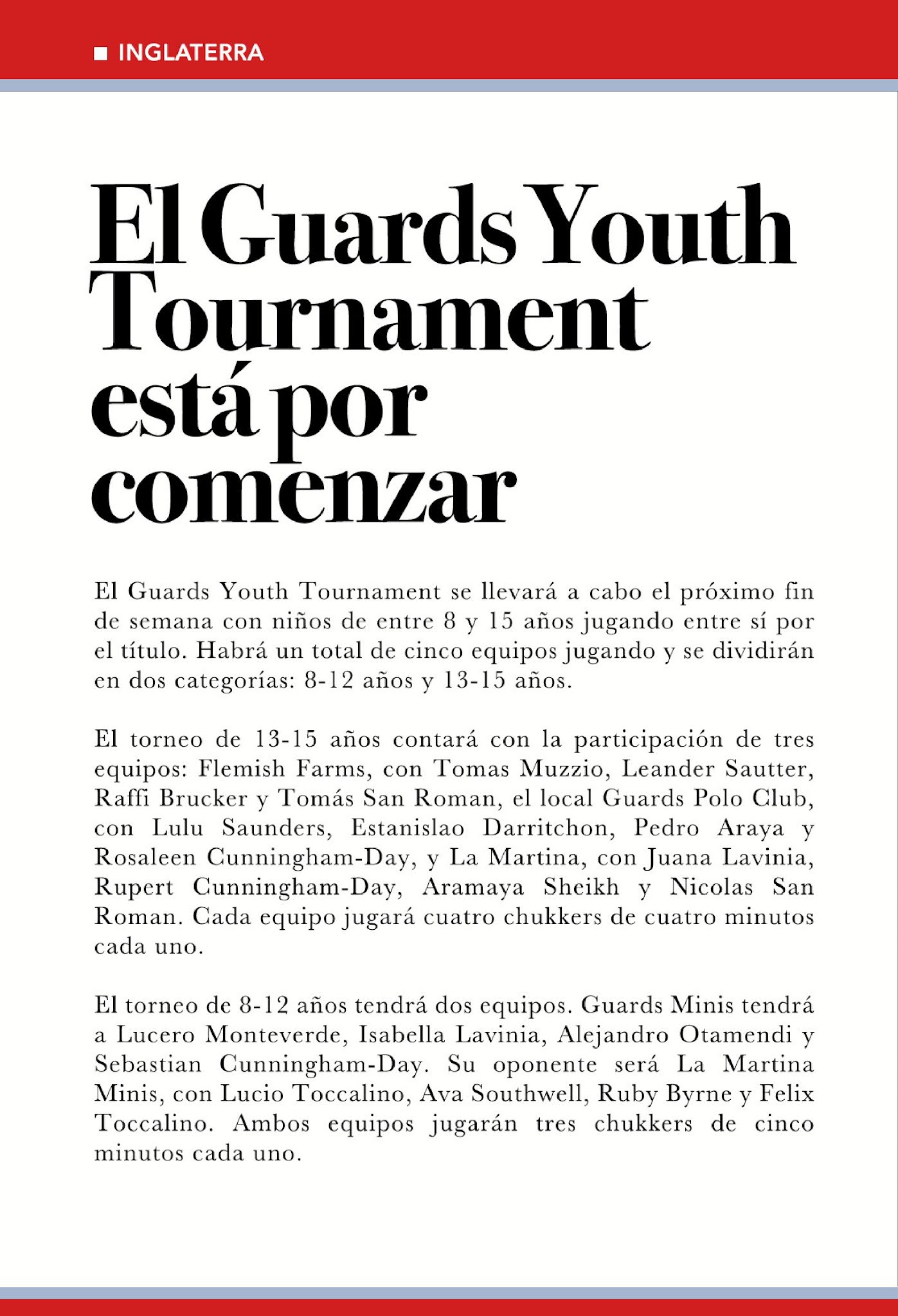 INGLATERRA

El Guards Youth Tournament está por comenzar

El Guards Youth Tournament se llevará a cabo el próximo fin de semana con niños de entre 8 y 15 años jugando entre sí por el título. Habrá un total de cinco equipos jugando y se dividirán en dos categorías: 8-12 años y 13-15 años.

El torneo de 13-15 años contará con la participación de tres equipos: Flemish Farms, con Tomas Muzzio, Leander Sautter, Raffi Brucker y Tomás San Roman, el local Guards Polo Club, con Lulu Saunders, Estanislao Darritchon, Pedro Araya y Rosaleen Cunningham-Day, y La Martina, con Juana Lavinia, Rupert Cunningham-Day, Aramaya Sheikh y Nicolas San Roman. Cada equipo jugará cuatro chukkers de cuatro minutos cada uno.

El torneo de 8-12 años tendrá dos equipos. Guards Minis tendrá a Lucero Monteverde, Isabella Lavinia, Alejandro Otamendi y Sebastian Cunningham-Day. Su oponente será La Martina Minis, con Lucio Toccalino, Ava Southwell, Ruby Byrne y Felix Toccalino. Ambos equipos jugarán tres chukkers de cinco minutos cada uno.